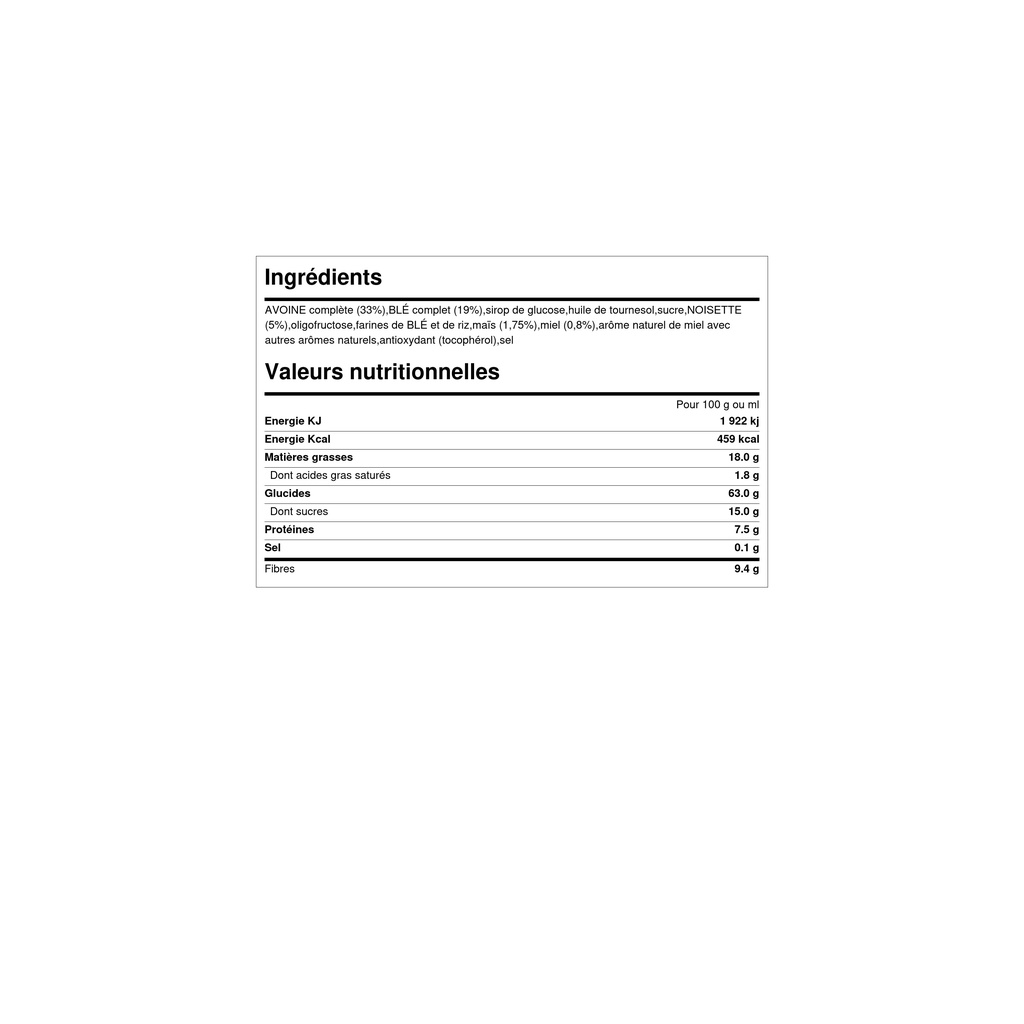 Ingrédients

AVOINE complète (33%),BLÉ complet (19%),sirop de glucose,huile de tournesol,sucre,NOISETTE (5%),oligofructose,farines de BLÉ et de riz,maïs (1,75%),miel (0,8%),arôme naturel de miel avec autres arômes naturels,antioxydant (tocophérol),sel

Valeurs nutritionnelles

|  | Pour 100 g ou ml |
|---|---|
| Energie KJ | 1 922 kj |
| Energie Kcal | 459 kcal |
| Matières grasses | 18.0 g |
| Dont acides gras saturés | 1.8 g |
| Glucides | 63.0 g |
| Dont sucres | 15.0 g |
| Protéines | 7.5 g |
| Sel | 0.1 g |
| Fibres | 9.4 g |